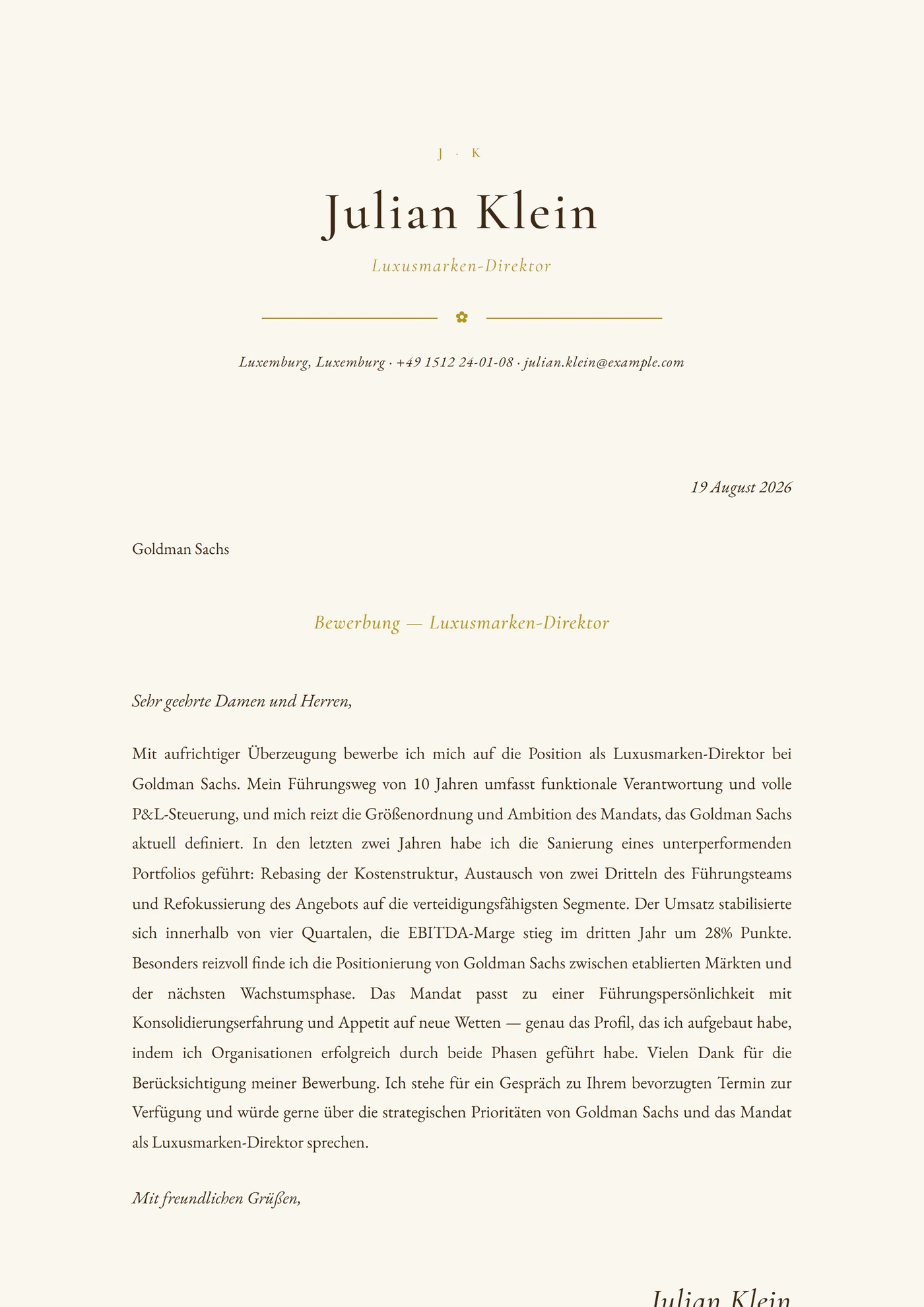 J · K

Julian Klein

Luxusmarken-Direktor

Luxemburg, Luxemburg · +49 1512 24-01-08 · julian.klein@example.com

19 August 2026

Goldman Sachs

Bewerbung — Luxusmarken-Direktor

Sehr geehrte Damen und Herren,

Mit aufrichtiger Überzeugung bewerbe ich mich auf die Position als Luxusmarken-Direktor bei Goldman Sachs. Mein Führungsweg von 10 Jahren umfasst funktionale Verantwortung und volle P&L-Steuerung, und mich reizt die Größenordnung und Ambition des Mandats, das Goldman Sachs aktuell definiert. In den letzten zwei Jahren habe ich die Sanierung eines unterperformenden Portfolios geführt: Rebasing der Kostenstruktur, Austausch von zwei Dritteln des Führungsteams und Refokussierung des Angebots auf die verteidigungsfähigsten Segmente. Der Umsatz stabilisierte sich innerhalb von vier Quartalen, die EBITDA-Marge stieg im dritten Jahr um 28% Punkte. Besonders reizvoll finde ich die Positionierung von Goldman Sachs zwischen etablierten Märkten und der nächsten Wachstumsphase. Das Mandat passt zu einer Führungspersönlichkeit mit Konsolidierungserfahrung und Appetit auf neue Wetten — genau das Profil, das ich aufgebaut habe, indem ich Organisationen erfolgreich durch beide Phasen geführt habe. Vielen Dank für die Berücksichtigung meiner Bewerbung. Ich stehe für ein Gespräch zu Ihrem bevorzugten Termin zur Verfügung und würde gerne über die strategischen Prioritäten von Goldman Sachs und das Mandat als Luxusmarken-Direktor sprechen.

Mit freundlichen Grüßen,

Julian Klein